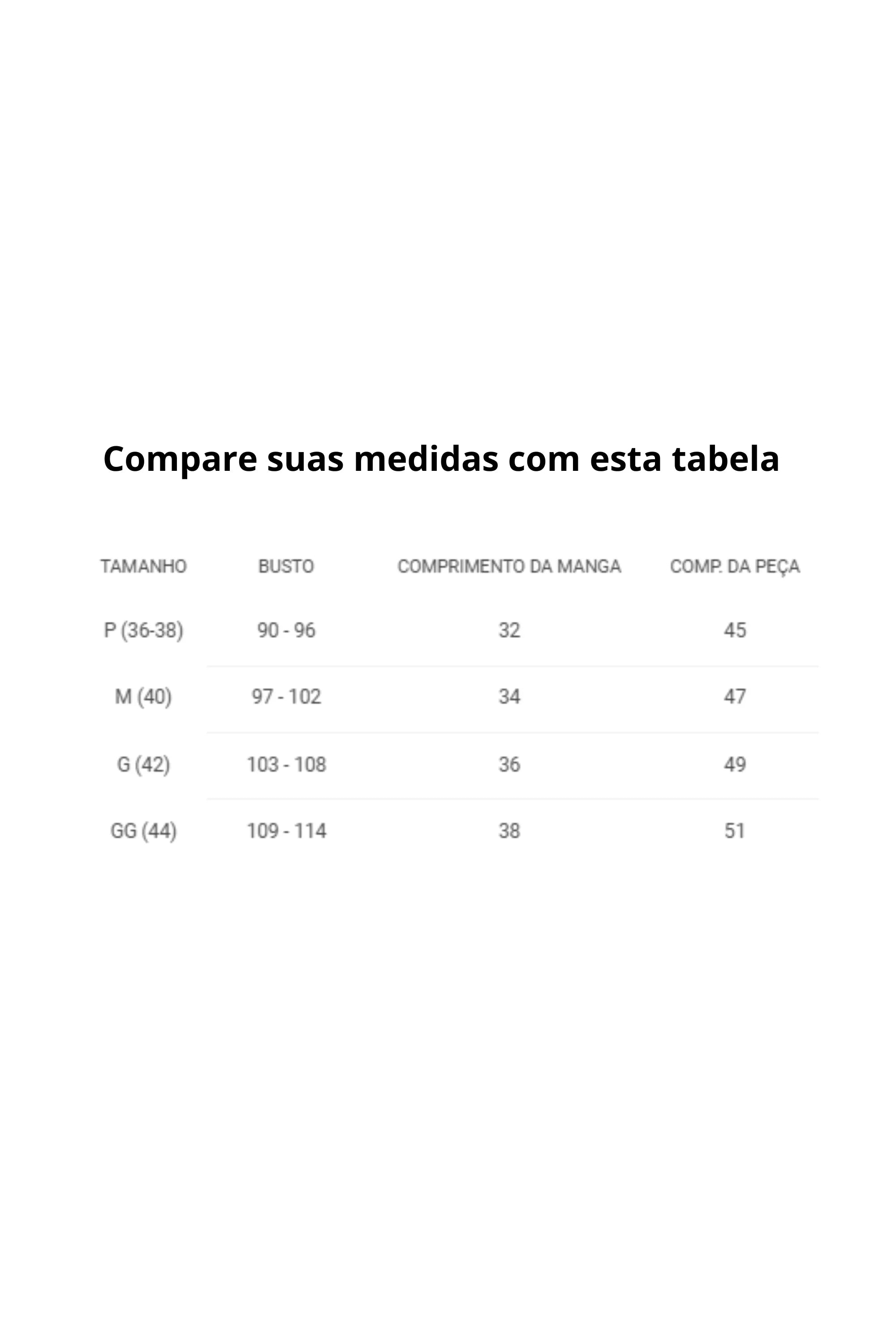 Compare suas medidas com esta tabela

| TAMANHO | BUSTO | COMPRIMENTO DA MANGA | COMP. DA PEÇA |
|---|---|---|---|
| P (36-38) | 90 - 96 | 32 | 45 |
| M (40) | 97 - 102 | 34 | 47 |
| G (42) | 103 - 108 | 36 | 49 |
| GG (44) | 109 - 114 | 38 | 51 |